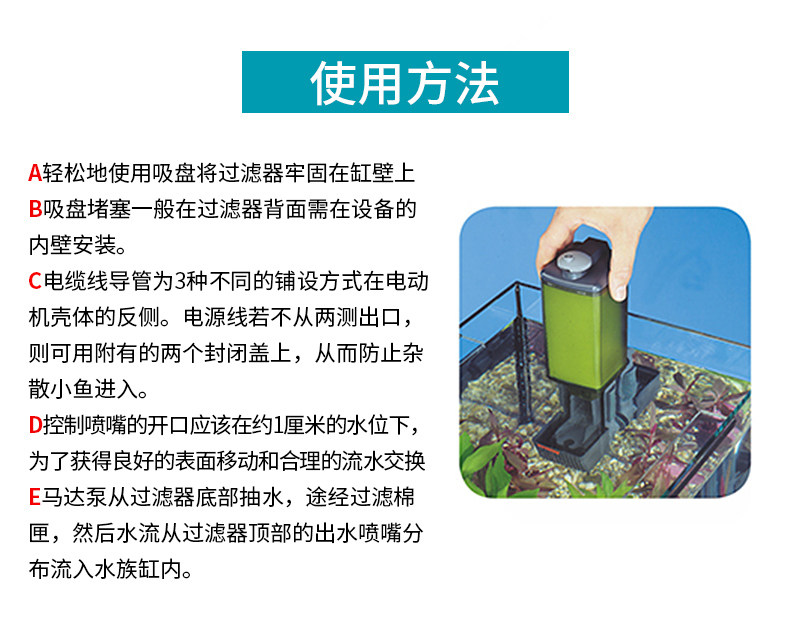 使用方法

A轻松地使用吸盘将过滤器牢固在缸壁上

B吸盘堵塞一般在过滤器背面需在设备的内壁安装。

C电缆线导管为3种不同的铺设方式在电动机壳体的反侧。电源线若不从两测出口，则可用附有的两个封闭盖上，从而防止杂散小鱼进入。

D控制喷嘴的开口应该在约1厘米的水位下，为了获得良好的表面移动和合理的流水交换

E马达泵从过滤器底部抽水，途经过滤棉匣，然后水流从过滤器顶部的出水喷嘴分布流入水族缸内。